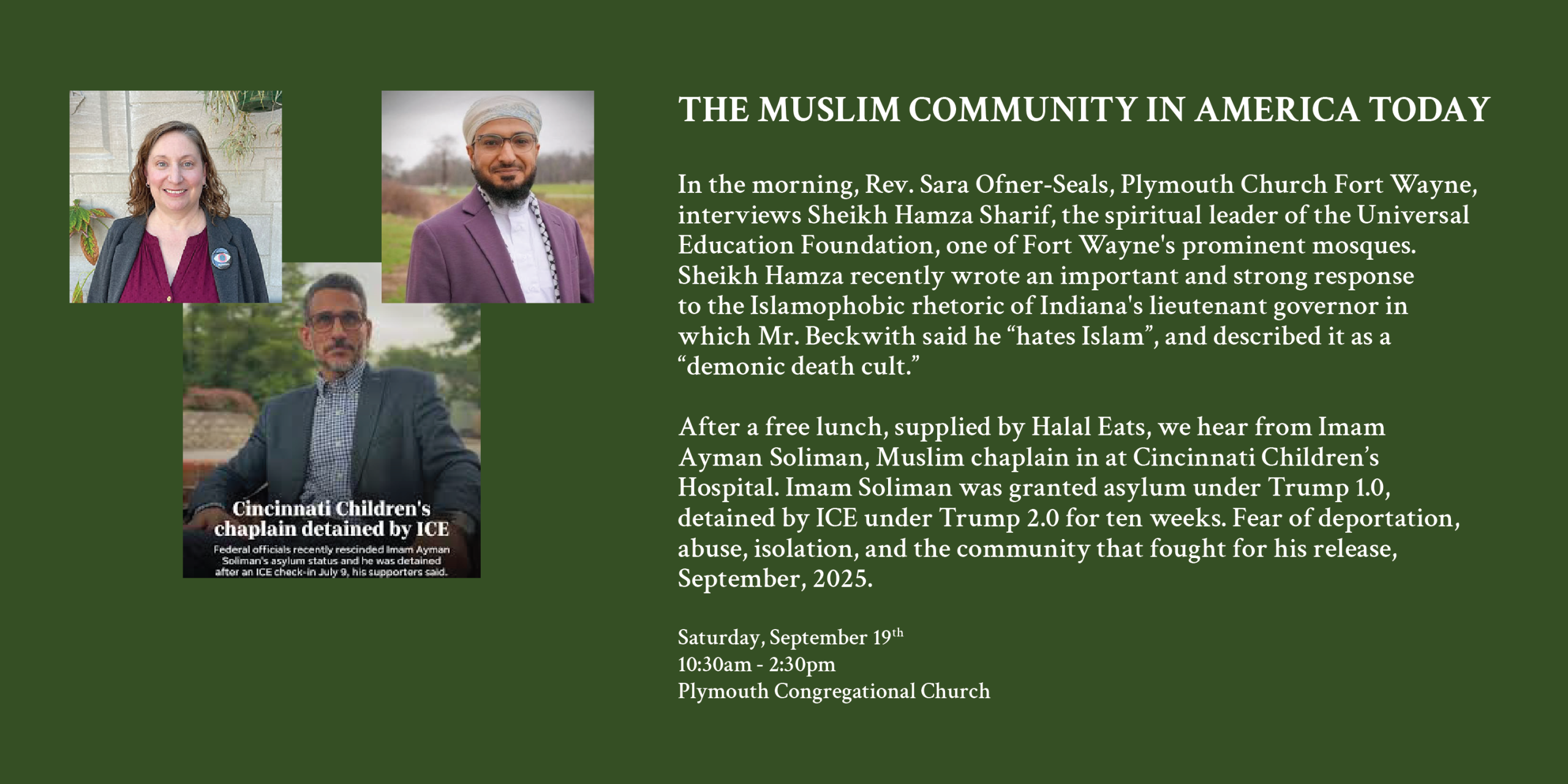 Cincinnati Children's chaplain detained by ICE

Federal officials recently rescinded Imam Ayman Soliman's asylum status and he was detained after an ICE check-in July 9, his supporters said.

THE MUSLIM COMMUNITY IN AMERICA TODAY

In the morning, Rev. Sara Ofner-Seals, Plymouth Church Fort Wayne, interviews Sheikh Hamza Sharif, the spiritual leader of the Universal Education Foundation, one of Fort Wayne's prominent mosques. Sheikh Hamza recently wrote an important and strong response to the Islamophobic rhetoric of Indiana's lieutenant governor in which Mr. Beckwith said he “hates Islam”, and described it as a “demonic death cult.”

After a free lunch, supplied by Halal Eats, we hear from Imam Ayman Soliman, Muslim chaplain in at Cincinnati Children’s Hospital. Imam Soliman was granted asylum under Trump 1.0, detained by ICE under Trump 2.0 for ten weeks. Fear of deportation, abuse, isolation, and the community that fought for his release, September, 2025.

Saturday, September 19$^{th}$
10:30am - 2:30pm
Plymouth Congregational Church